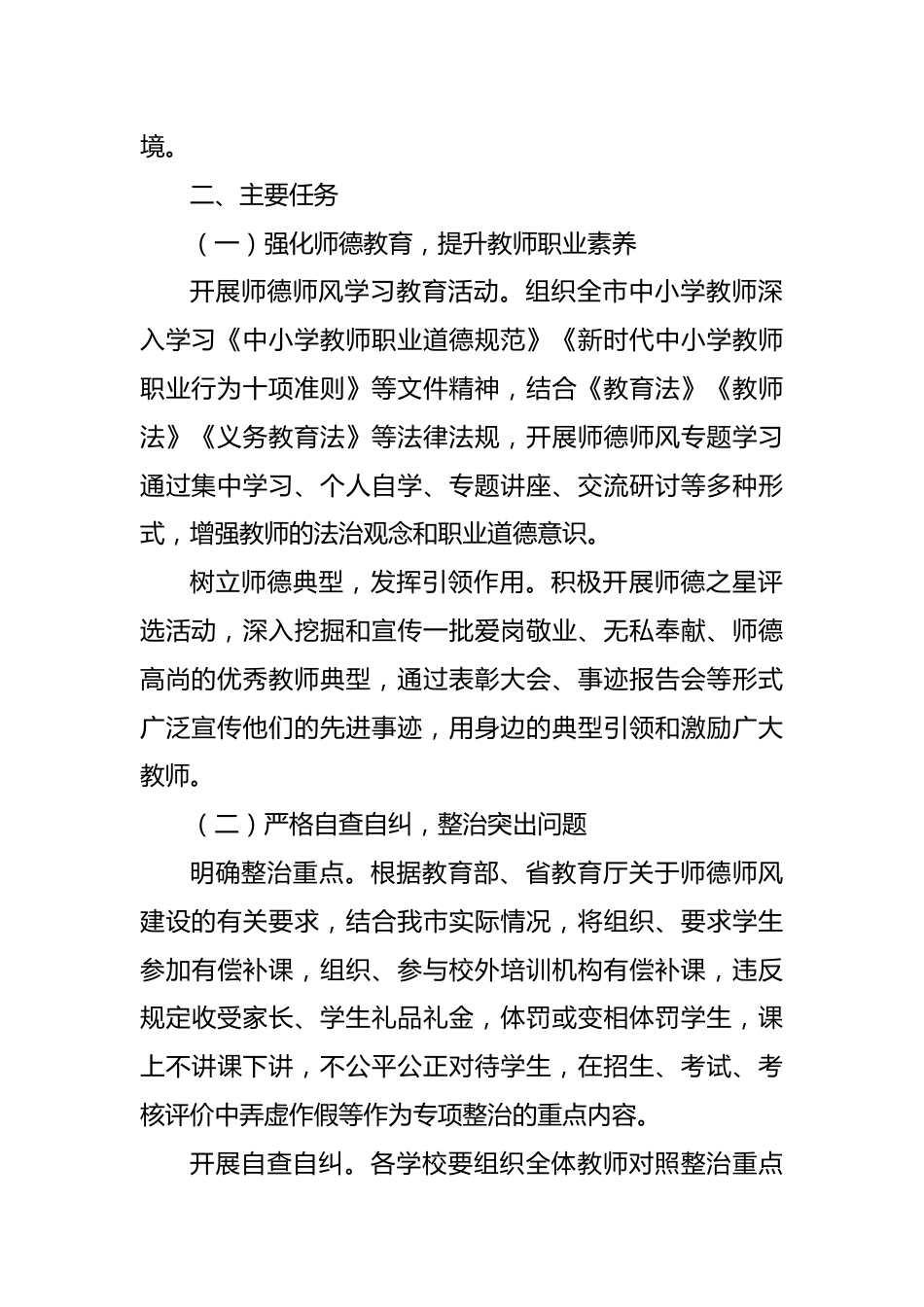 境。

二、主要任务

（一）强化师德教育，提升教师职业素养

开展师德师风学习教育活动。组织全市中小学教师深入学习《中小学教师职业道德规范》《新时代中小学教师职业行为十项准则》等文件精神，结合《教育法》《教师法》《义务教育法》等法律法规，开展师德师风专题学习通过集中学习、个人自学、专题讲座、交流研讨等多种形式，增强教师的法治观念和职业道德意识。

树立师德典型，发挥引领作用。积极开展师德之星评选活动，深入挖掘和宣传一批爱岗敬业、无私奉献、师德高尚的优秀教师典型，通过表彰大会、事迹报告会等形式广泛宣传他们的先进事迹，用身边的典型引领和激励广大教师。

（二）严格自查自纠，整治突出问题

明确整治重点。根据教育部、省教育厅关于师德师风建设的有关要求，结合我市实际情况，将组织、要求学生参加有偿补课，组织、参与校外培训机构有偿补课，违反规定收受家长、学生礼品礼金，体罚或变相体罚学生，课上不讲课下讲，不公平公正对待学生，在招生、考试、考核评价中弄虚作假等作为专项整治的重点内容。

开展自查自纠。各学校要组织全体教师对照整治重点